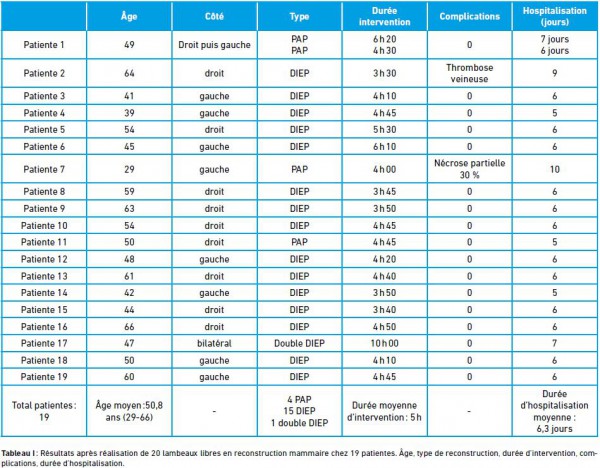 |  | Âge | Côté | Type | Durée intervention | Complications | Hospitalisation (jours) |
|---|---|---|---|---|---|---|
| Patiente 1 | 49 | Droit puis gauche | PAP PAP | 6 h 20 4 h 30 | 0 | 7 jours 6 jours |
| Patiente 2 | 64 | droit | DIEP | 3 h 30 | Thrombose veineuse | 9 |
| Patiente 3 | 41 | gauche | DIEP | 4 h 10 | 0 | 6 |
| Patiente 4 | 39 | gauche | DIEP | 4 h 45 | 0 | 5 |
| Patiente 5 | 54 | droit | DIEP | 5 h 30 | 0 | 6 |
| Patiente 6 | 45 | gauche | DIEP | 6 h 10 | 0 | 6 |
| Patiente 7 | 29 | gauche | PAP | 4 h 00 | Nécrose partielle 30 % | 10 |
| Patiente 8 | 59 | droit | DIEP | 3 h 45 | 0 | 6 |
| Patiente 9 | 63 | droit | DIEP | 3 h 50 | 0 | 6 |
| Patiente 10 | 54 | droit | DIEP | 4 h 45 | 0 | 6 |
| Patiente 11 | 50 | droit | PAP | 4 h 45 | 0 | 5 |
| Patiente 12 | 48 | gauche | DIEP | 4 h 20 | 0 | 6 |
| Patiente 13 | 61 | droit | DIEP | 4 h 40 | 0 | 6 |
| Patiente 14 | 42 | gauche | DIEP | 3 h 50 | 0 | 5 |
| Patiente 15 | 44 | droit | DIEP | 3 h 40 | 0 | 6 |
| Patiente 16 | 66 | droit | DIEP | 4 h 50 | 0 | 6 |
| Patiente 17 | 47 | bilatéral | Double DIEP | 10 h 00 | 0 | 7 |
| Patiente 18 | 50 | gauche | DIEP | 4 h 10 | 0 | 6 |
| Patiente 19 | 60 | gauche | DIEP | 4 h 45 | 0 | 6 |
| Total patientes : 19 | Âge moyen :50,8 ans (29-66) | - | 4 PAP 15 DIEP 1 double DIEP | Durée moyenne d'intervention : 5 h | - | Durée d'hospitalisation moyenne : 6,3 jours |

Tableau I : Résultats après réalisation de 20 lambeaux libres en reconstruction mammaire chez 19 patientes. Âge, type de reconstruction, durée d'intervention, complications, durée d'hospitalisation.